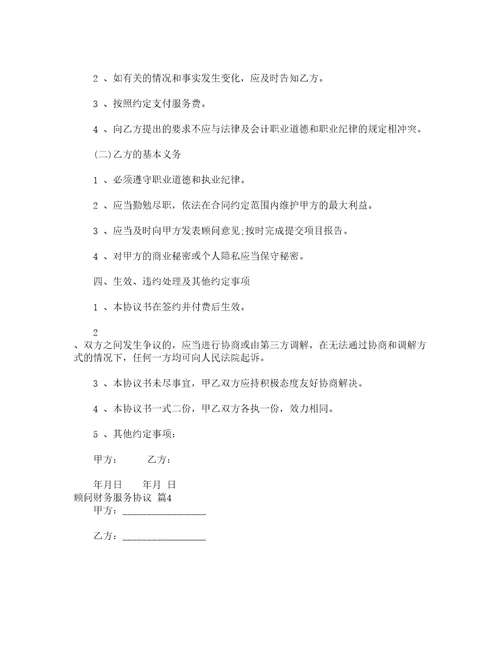 2 、如有关的情况和事实发生变化，应及时告知乙方。

3 、按照约定支付服务费。

4 、向乙方提出的要求不应与法律及会计职业道德和职业纪律的规定相冲突。

(二)乙方的基本义务

1 、必须遵守职业道德和执业纪律。

2 、应当勤勉尽职，依法在合同约定范围内维护甲方的最大利益。

3 、应当及时向甲方发表顾问意见;按时完成提交项目报告。

4 、对甲方的商业秘密或个人隐私应当保守秘密。

四、生效、违约处理及其他约定事项

1 、本协议书在签约并付费后生效。

2

、双方之间发生争议的，应当进行协商或由第三方调解，在无法通过协商和调解方式的情况下，任何一方均可向人民法院起诉。

3 、本协议书未尽事宜，甲乙双方应持积极态度友好协商解决。

4 、本协议书一式二份，甲乙双方各执一份，效力相同。

5 、其他约定事项：

甲方： 乙方：

年月日 年月 日
顾问财务服务协议 篇4
甲方：________________

乙方：________________